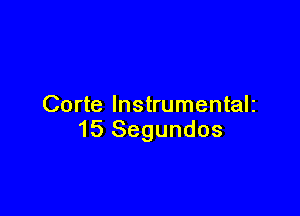 Corte Instrumental:
15 Segundos